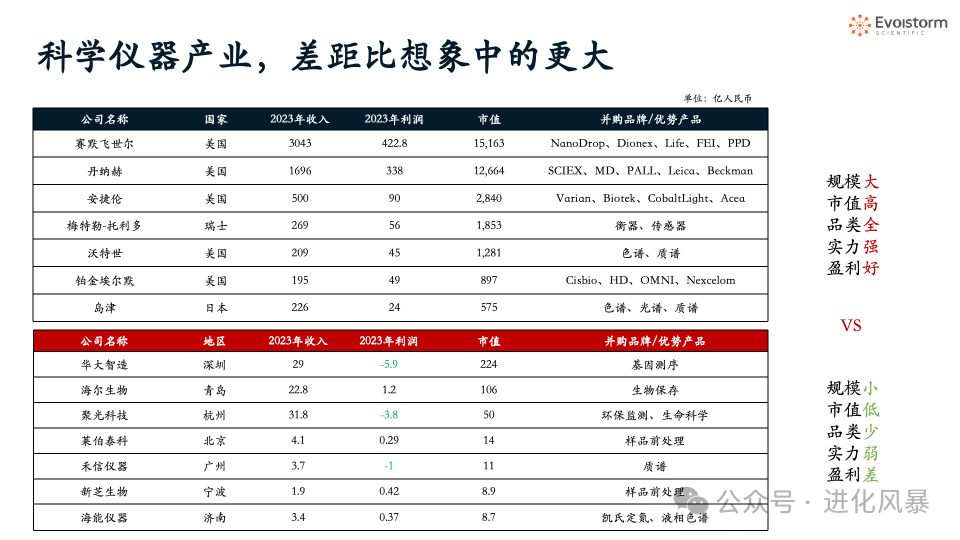 Evolstorm SCIENTIFIC

科学仪器产业，差距比想象中的更大

单位：亿人民币

| 公司名称 | 国家 | 2023年收入 | 2023年利润 | 市值 | 并购品牌/优势产品 |
|---|---|---|---|---|---|
| 赛默飞世尔 | 美国 | 3043 | 422.8 | 15,163 | NanoDrop、Dionex、Life、FEI、PPD |
| 丹纳赫 | 美国 | 1696 | 338 | 12,664 | SCIEX、MD、PALL、Leica、Beckman |
| 安捷伦 | 美国 | 500 | 90 | 2,840 | Varian、Biotek、CobaltLight、Acea |
| 梅特勒-托利多 | 瑞士 | 269 | 56 | 1,853 | 衡器、传感器 |
| 沃特世 | 美国 | 209 | 45 | 1,281 | 色谱、质谱 |
| 铂金埃尔默 | 美国 | 195 | 49 | 897 | Cisbio、HD、OMNI、Nexcelom |
| 岛津 | 日本 | 226 | 24 | 575 | 色谱、光谱、质谱 |

| 公司名称 | 地区 | 2023年收入 | 2023年利润 | 市值 | 并购品牌/优势产品 |
|---|---|---|---|---|---|
| 华大智造 | 深圳 | 29 | -5.9 | 224 | 基因测序 |
| 海尔生物 | 青岛 | 22.8 | 1.2 | 106 | 生物保存 |
| 聚光科技 | 杭州 | 31.8 | -3.8 | 50 | 环保监测、生命科学 |
| 莱伯泰科 | 北京 | 4.1 | 0.29 | 14 | 样品前处理 |
| 禾信仪器 | 广州 | 3.7 | -1 | 11 | 质谱 |
| 新芝生物 | 宁波 | 1.9 | 0.42 | 8.9 | 样品前处理 |
| 海能仪器 | 济南 | 3.4 | 0.37 | 8.7 | 凯氏定氮、液相色谱 |

规模大
市值高
品类全
实力强
盈利好

VS

规模小
市值低
品类少
实力弱
盈利差

公众号 · 进化风暴